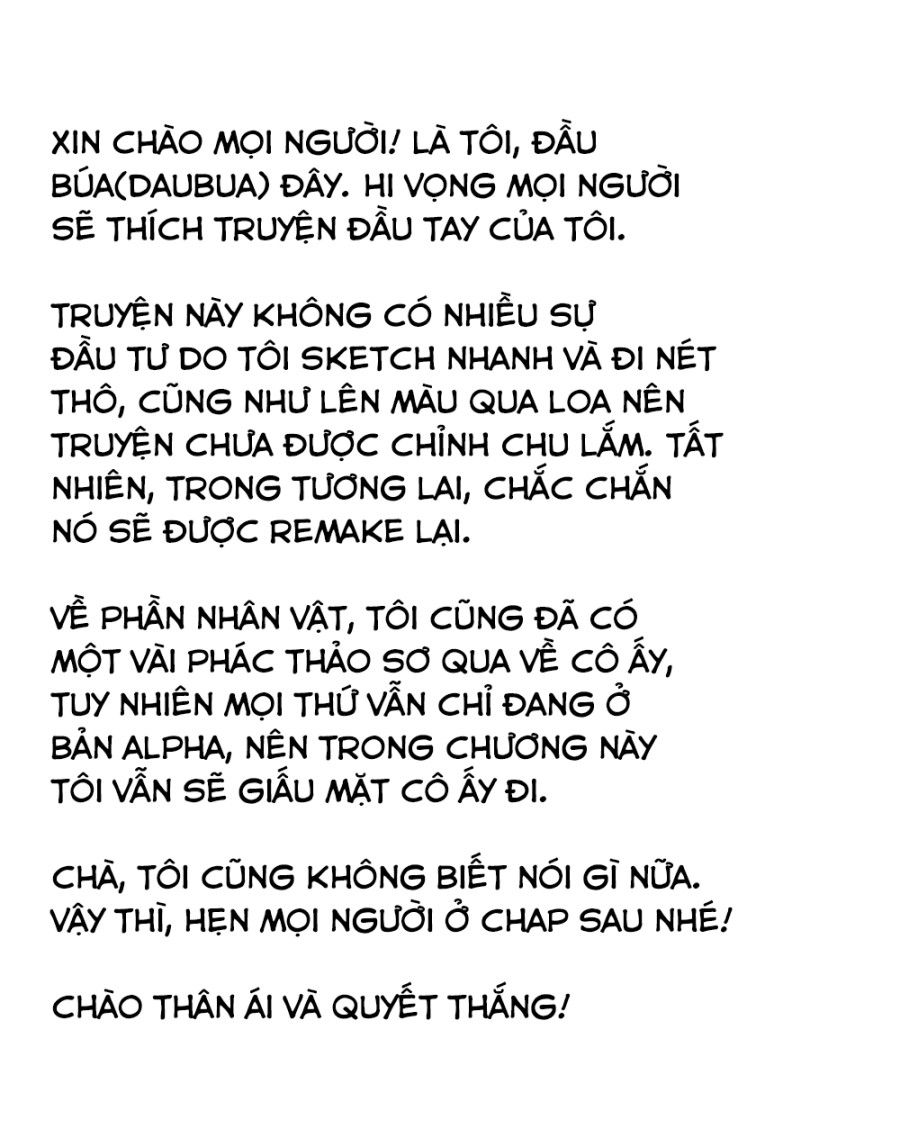 XIN CHÀO MỌI NGƯỜI! LÀ TÔI, ĐẦU BÚA(DAUBUA) ĐÂY. HI VỌNG MỌI NGƯỜI SẼ THÍCH TRUYỆN ĐẦU TAY CỦA TÔI.

TRUYỆN NÀY KHÔNG CÓ NHIỀU SỰ ĐẦU TƯ DO TÔI SKETCH NHANH VÀ ĐI NÉT THÔ, CŨNG NHƯ LÊN MÀU QUA LOA NÊN TRUYỆN CHƯA ĐƯỢC CHỈNH CHU LẮM. TẤT NHIÊN, TRONG TƯƠNG LAI, CHẮC CHẮN NÓ SẼ ĐƯỢC REMAKE LẠI.

VỀ PHẦN NHÂN VẬT, TÔI CŨNG ĐÃ CÓ MỘT VÀI PHÁC THẢO SƠ QUA VỀ CÔ ẤY, TUY NHIÊN MỌI THỨ VẪN CHỈ ĐANG Ở BẢN ALPHA, NÊN TRONG CHƯƠNG NÀY TÔI VẪN SẼ GIẤU MẶT CÔ ẤY ĐI.

CHÀ, TÔI CŨNG KHÔNG BIẾT NÓI GÌ NỮA. VẬY THÌ, HẸN MỌI NGƯỜI Ở CHAP SAU NHÉ!

CHÀO THÂN ÁI VÀ QUYẾT THẮNG!